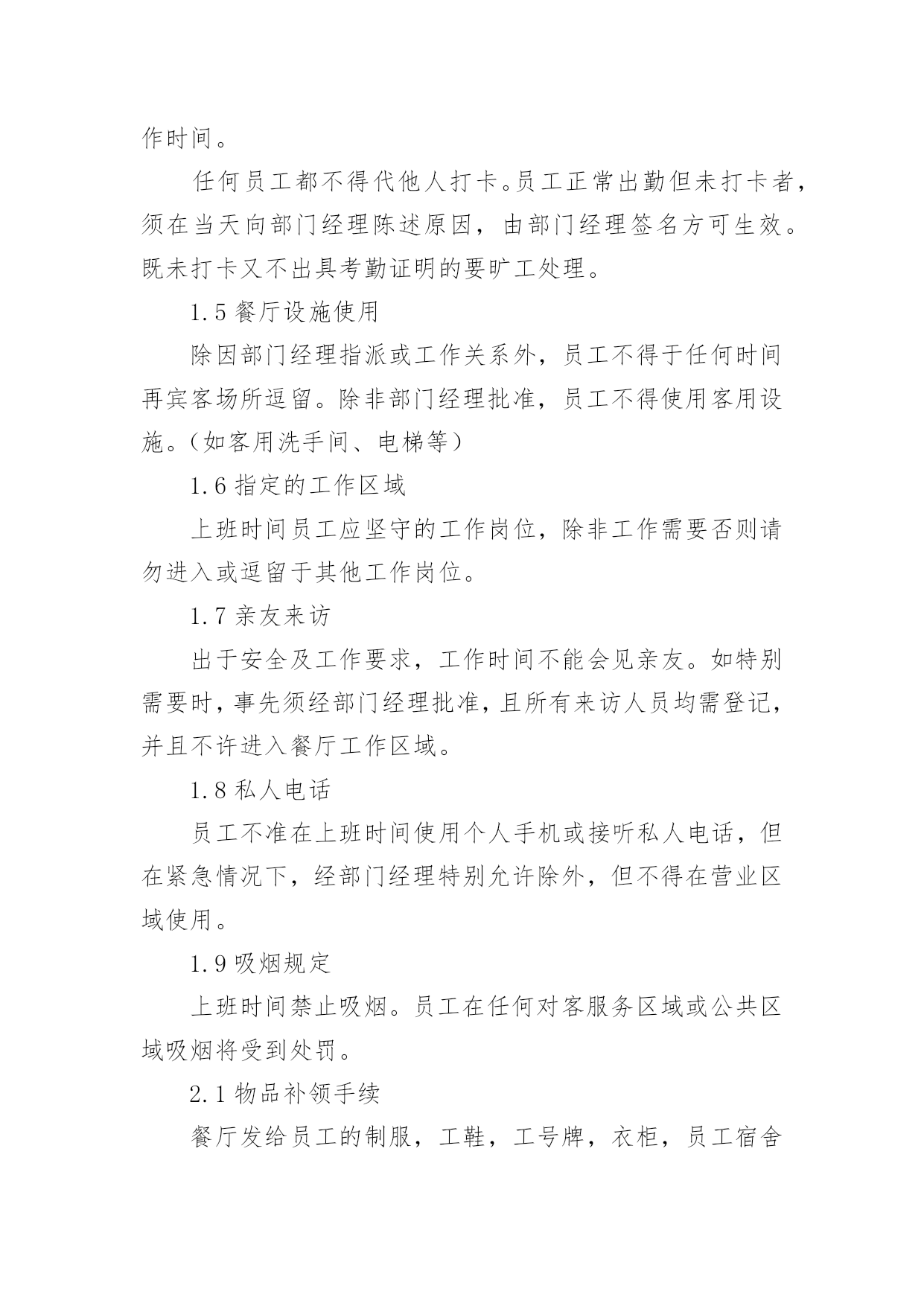 作时间。

任何员工都不得代他人打卡。员工正常出勤但未打卡者，须在当天向部门经理陈述原因，由部门经理签名方可生效。既未打卡又不出具考勤证明的要旷工处理。

1.5 餐厅设施使用

除因部门经理指派或工作关系外，员工不得于任何时间再宾客场所逗留。除非部门经理批准，员工不得使用客用设施。（如客用洗手间、电梯等）

1.6 指定的工作区域

上班时间员工应坚守的工作岗位，除非工作需要否则请勿进入或逗留于其他工作岗位。

1.7 亲友来访

出于安全及工作要求，工作时间不能会见亲友。如特别需要时，事先须经部门经理批准，且所有来访人员均需登记，并且不许进入餐厅工作区域。

1.8 私人电话

员工不准在上班时间使用个人手机或接听私人电话，但在紧急情况下，经部门经理特别允许除外，但不得在营业区域使用。

1.9 吸烟规定

上班时间禁止吸烟。员工在任何对客服务区域或公共区域吸烟将受到处罚。

2.1 物品补领手续

餐厅发给员工的制服，工鞋，工号牌，衣柜，员工宿舍